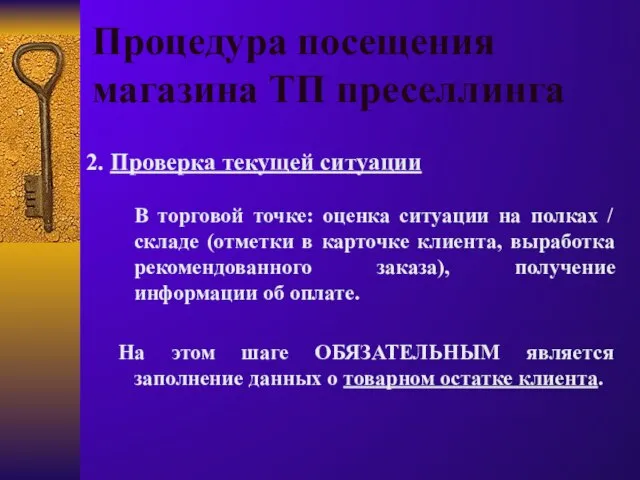 Процедура посещения магазина ТП преселлинга

2. Проверка текущей ситуации

В торговой точке: оценка ситуации на полках / складе (отметки в карточке клиента, выработка рекомендованного заказа), получение информации об оплате.

На этом шаге ОБЯЗАТЕЛЬНЫМ является заполнение данных о товарном остатке клиента.